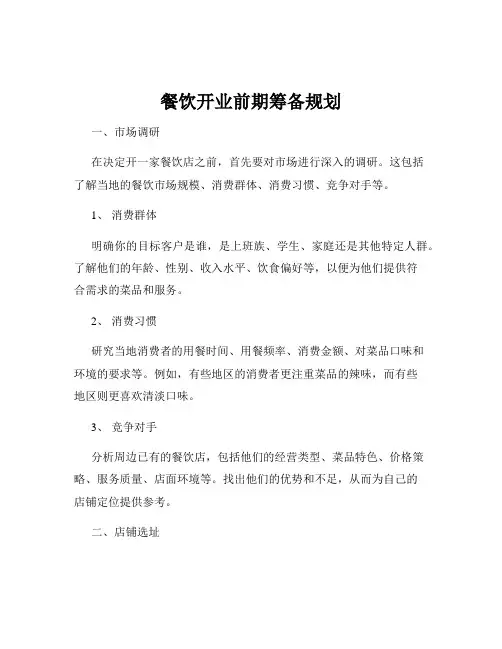 餐饮开业前期筹备规划

一、市场调研

在决定开一家餐饮店之前，首先要对市场进行深入的调研。这包括了解当地的餐饮市场规模、消费群体、消费习惯、竞争对手等。

1、 消费群体

明确你的目标客户是谁，是上班族、学生、家庭还是其他特定人群。了解他们的年龄、性别、收入水平、饮食偏好等，以便为他们提供符合需求的菜品和服务。

2、 消费习惯

研究当地消费者的用餐时间、用餐频率、消费金额、对菜品口味和环境的要求等。例如，有些地区的消费者更注重菜品的辣味，而有些地区则更喜欢清淡口味。

3、 竞争对手

分析周边已有的餐饮店，包括他们的经营类型、菜品特色、价格策略、服务质量、店面环境等。找出他们的优势和不足，从而为自己的店铺定位提供参考。

二、店铺选址